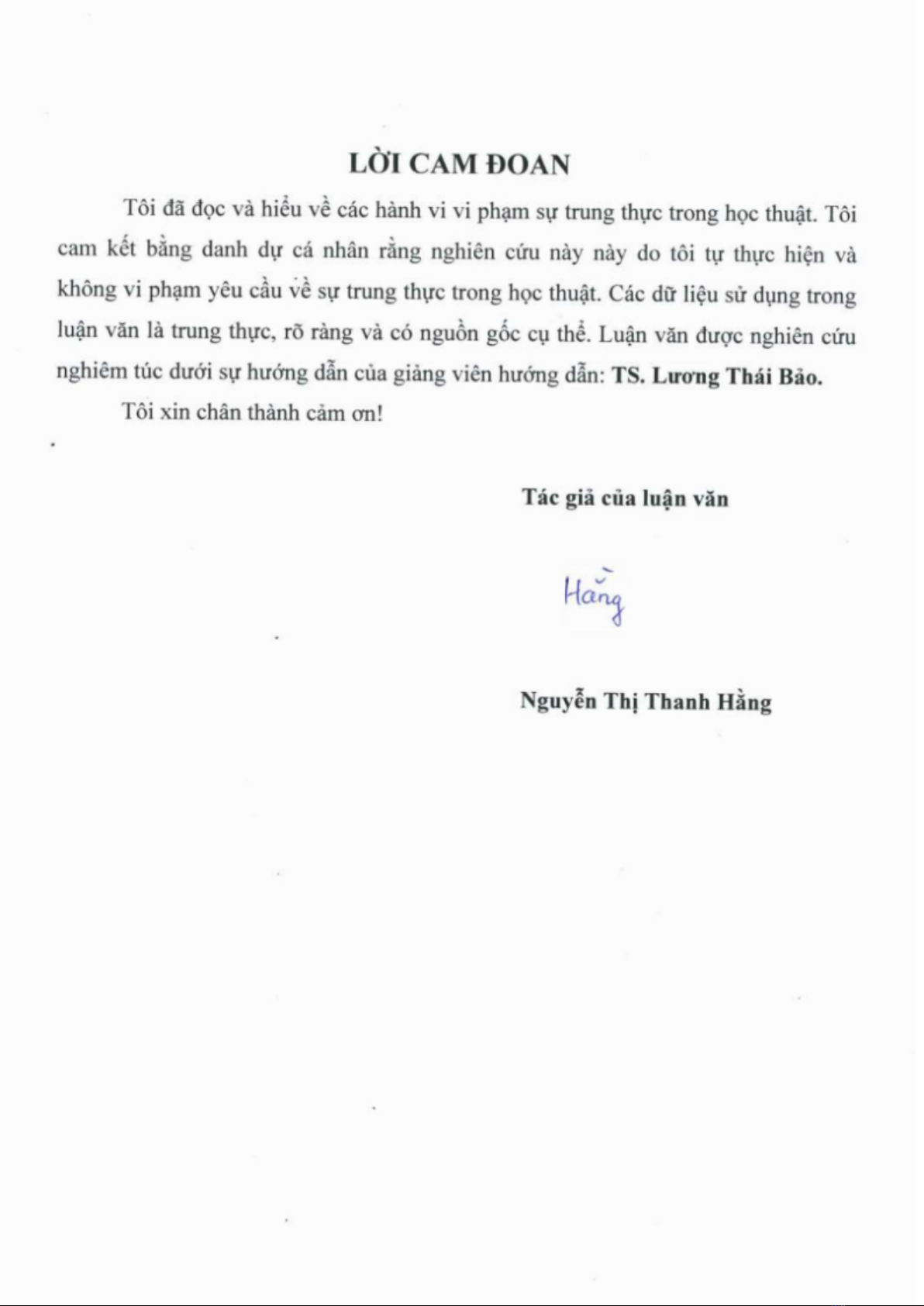 LỜI CAM ĐOAN

Tôi đã đọc và hiểu về các hành vi vi phạm sự trung thực trong học thuật. Tôi cam kết bằng danh dự cá nhân rằng nghiên cứu này này do tôi tự thực hiện và không vi phạm yêu cầu về sự trung thực trong học thuật. Các dữ liệu sử dụng trong luận văn là trung thực, rõ ràng và có nguồn gốc cụ thể. Luận văn được nghiên cứu nghiêm túc dưới sự hướng dẫn của giảng viên hướng dẫn: TS. Lương Thái Bảo.

Tôi xin chân thành cảm ơn!

Tác giả của luận văn

Hằng

Nguyễn Thị Thanh Hằng